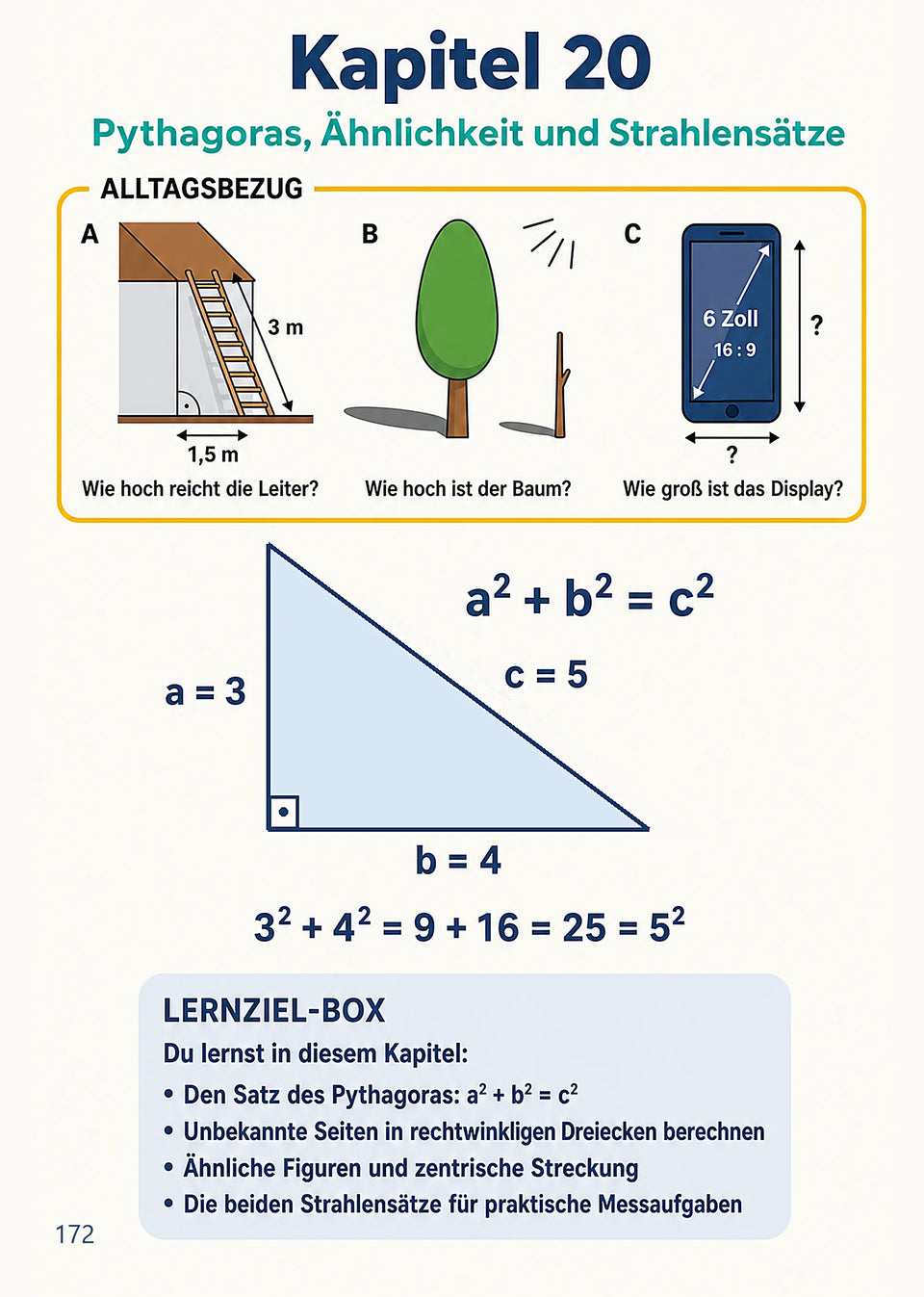 Kapitel 20

Pythagoras, Ähnlichkeit und Strahlensätze

ALLTAGSBEZUG

A

3 m

1,5 m

Wie hoch reicht die Leiter?

B

Wie hoch ist der Baum?

C

6 Zoll

16 : 9

?

?

Wie groß ist das Display?

$a^2 + b^2 = c^2$

a = 3

c = 5

b = 4

$3^2 + 4^2 = 9 + 16 = 25 = 5^2$

LERNZIEL-BOX

Du lernst in diesem Kapitel:

• Den Satz des Pythagoras: $a^2 + b^2 = c^2$

• Unbekannte Seiten in rechtwinkligen Dreiecken berechnen

• Ähnliche Figuren und zentrische Streckung

• Die beiden Strahlensätze für praktische Messaufgaben

172